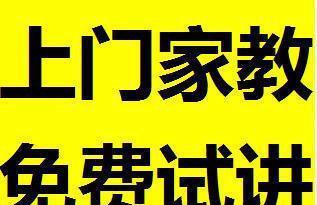 上门家教

免费试讲